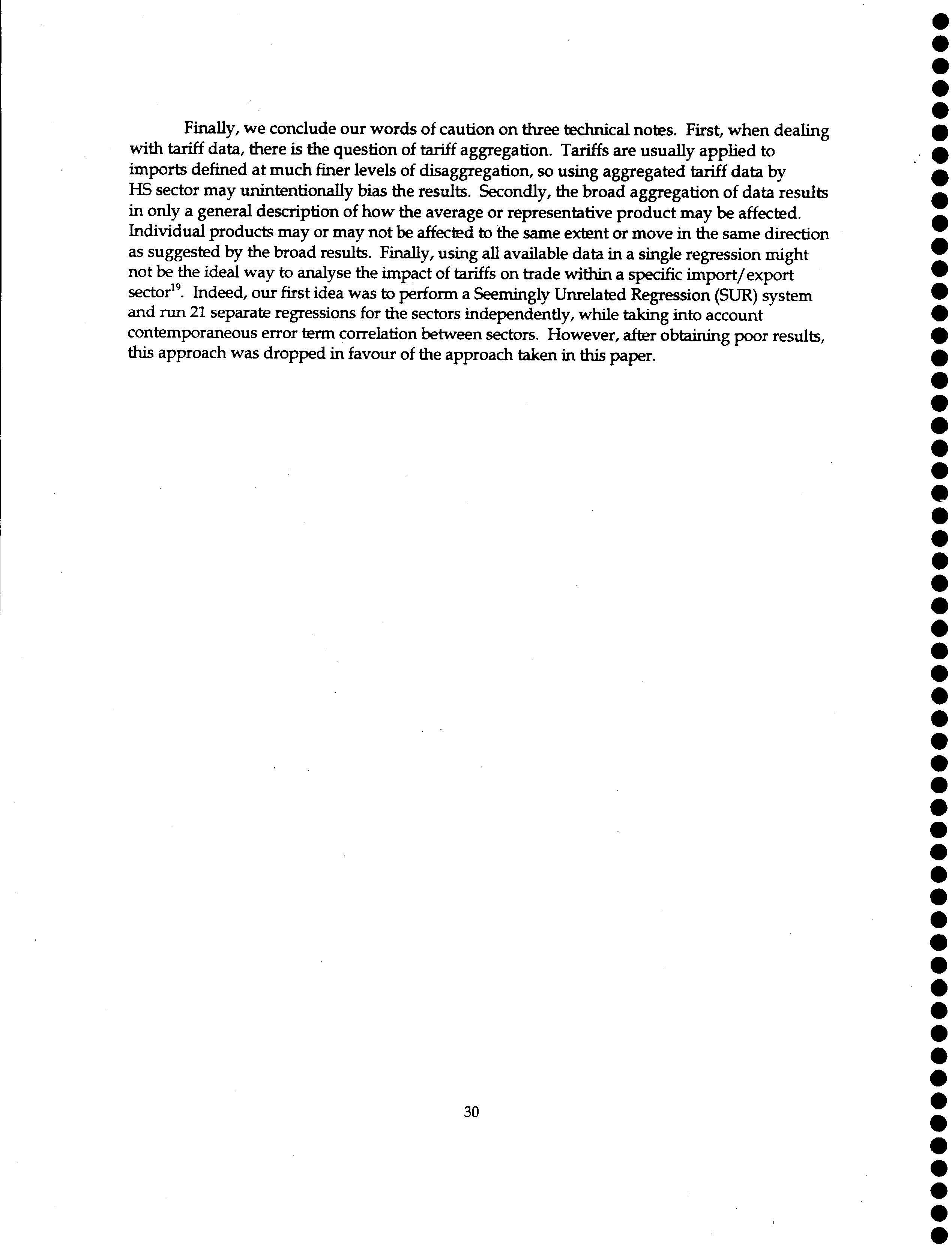 Finally, we conclude our words of caution on three technical notes. First, when dealing with tariff data, there is the question of tariff aggregation. Tariffs are usually applied to imports defined at much finer levels of disaggregation, so using aggregated tariff data by HS sector may unintentionally bias the results. Secondly, the broad aggregation of data results in only a general description of how the average or representative product may be affected. Individual products may or may not be affected to the same extent or move in the same direction as suggested by the broad results. Finally, using all available data in a single regression might not be the ideal way to analyse the impact of tariffs on trade within a specific import/export sector$^{19}$. Indeed, our first idea was to perform a Seemingly Unrelated Regression (SUR) system and run 21 separate regressions for the sectors independently, while taking into account contemporaneous error term correlation between sectors. However, after obtaining poor results, this approach was dropped in favour of the approach taken in this paper.

30